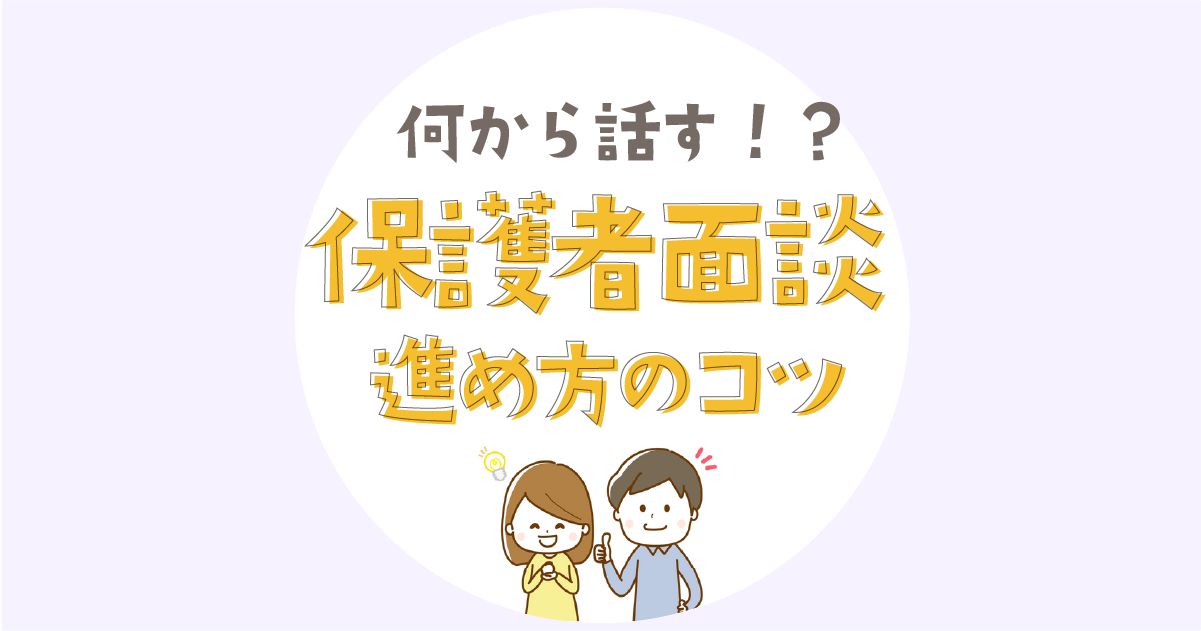 何から話す！？
保護者面談
進め方のコツ